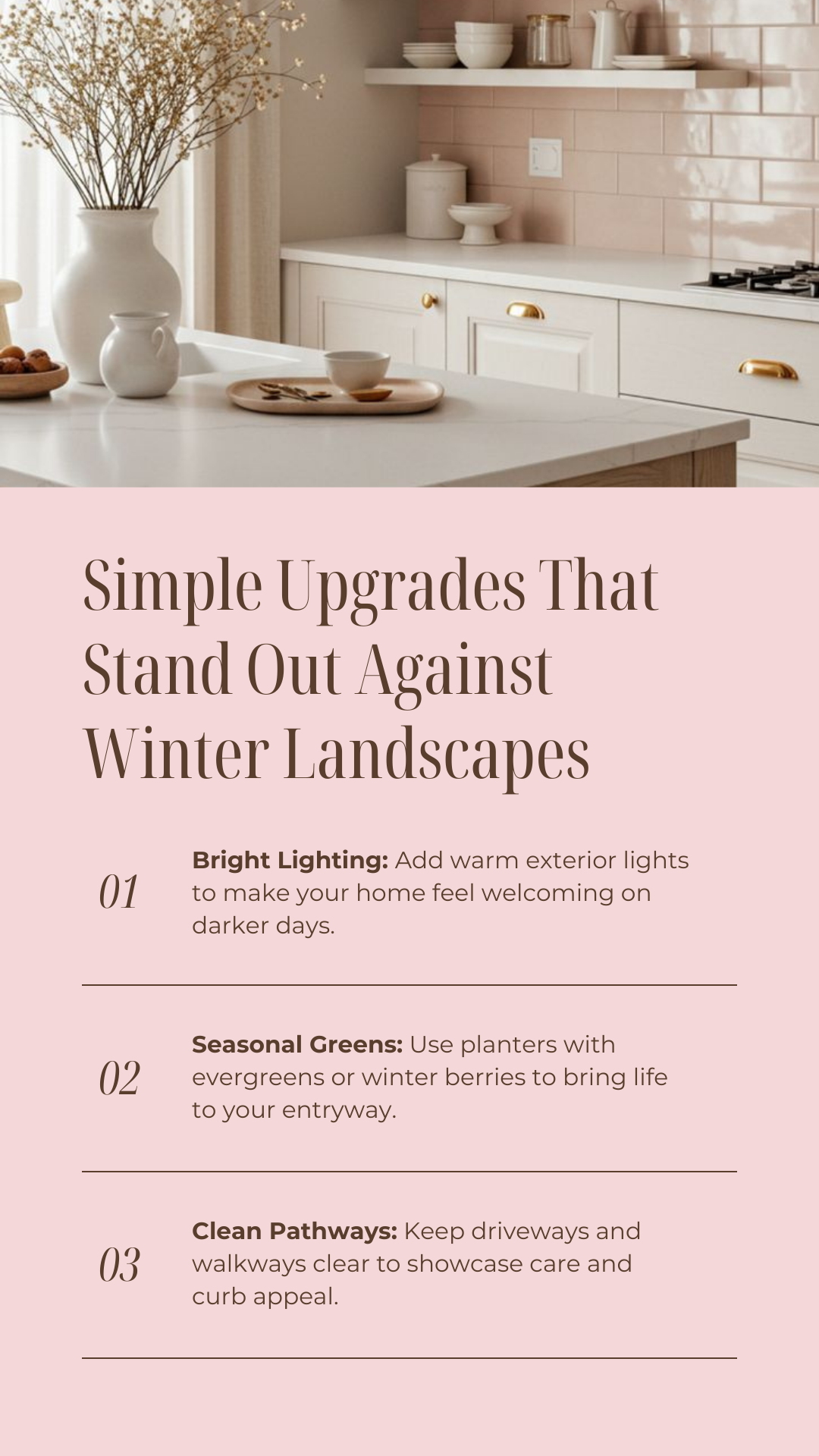 Simple Upgrades That Stand Out Against Winter Landscapes

01

Bright Lighting: Add warm exterior lights to make your home feel welcoming on darker days.

02

Seasonal Greens: Use planters with evergreens or winter berries to bring life to your entryway.

03

Clean Pathways: Keep driveways and walkways clear to showcase care and curb appeal.